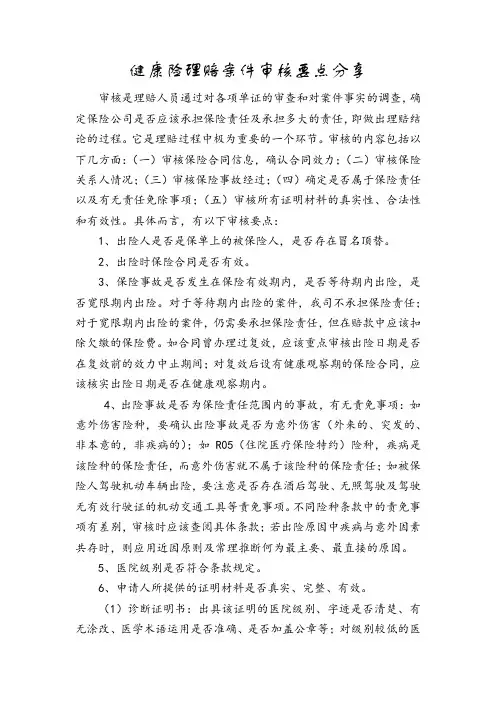 健康险理赔案件审核要点分享

审核是理赔人员通过对各项单证的审查和对案件事实的调查，确定保险公司是否应该承担保险责任及承担多大的责任，即做出理赔结论的过程。它是理赔过程中极为重要的一个环节。审核的内容包括以下几方面：（一）审核保险合同信息，确认合同效力；（二）审核保险关系人情况；（三）审核保险事故经过；（四）确定是否属于保险责任以及有无责任免除事项；（五）审核所有证明材料的真实性、合法性和有效性。具体而言，有以下审核要点：

1、出险人是否是保单上的被保险人，是否存在冒名顶替。

2、出险时保险合同是否有效。

3、保险事故是否发生在保险有效期内，是否等待期内出险，是否宽限期内出险。对于等待期内出险的案件，我司不承担保险责任；对于宽限期内出险的案件，仍需要承担保险责任，但在赔款中应该扣除欠缴的保险费。如合同曾办理过复效，应该重点审核出险日期是否在复效前的效力中止期间；对复效后设有健康观察期的保险合同，应该核实出险日期是否在健康观察期内。

4、出险事故是否为保险责任范围内的事故，有无责免事项：如意外伤害险种，要确认出险事故是否为意外伤害（外来的、突发的、非本意的，非疾病的）；如 R05（住院医疗保险特约）险种，疾病是该险种的保险责任，而意外伤害就不属于该险种的保险责任；如被保险人驾驶机动车辆出险，要注意是否存在酒后驾驶、无照驾驶及驾驶无有效行驶证的机动交通工具等责免事项。不同险种条款中的责免事项有差别，审核时应该查阅具体条款；若出险原因中疾病与意外因素共存时，则应用近因原则及常理推断何为最主要、最直接的原因。

5、医院级别是否符合条款规定。

6、申请人所提供的证明材料是否真实、完整、有效。

（1）诊断证明书：出具该证明的医院级别、字迹是否清楚、有无涂改、医学术语运用是否准确、是否加盖公章等；对级别较低的医